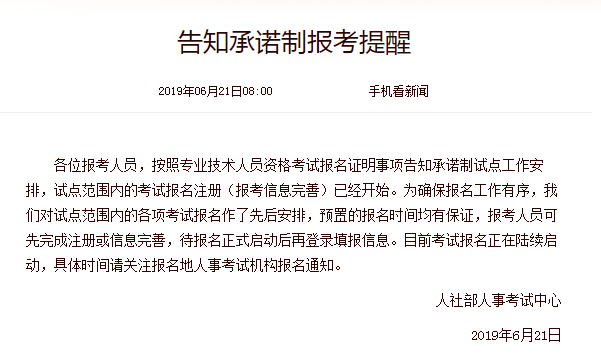 告知承诺制报考提醒

2019年06月21日08:00　　手机看新闻

各位报考人员，按照专业技术人员资格考试报名证明事项告知承诺制试点工作安排，试点范围内的考试报名注册（报考信息完善）已经开始。为确保报名工作有序，我们对试点范围内的各项考试报名作了先后安排，预置的报名时间均有保证，报考人员可先完成注册或信息完善，待报名正式启动后再登录填报信息。目前考试报名正在陆续启动，具体时间请关注报名地人事考试机构报名通知。

人社部人事考试中心

2019年6月21日